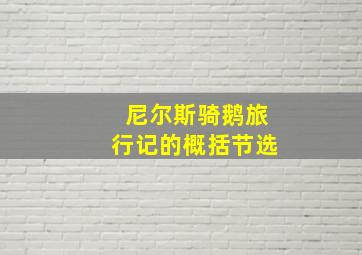 尼尔斯骑鹅旅行记的概括节选